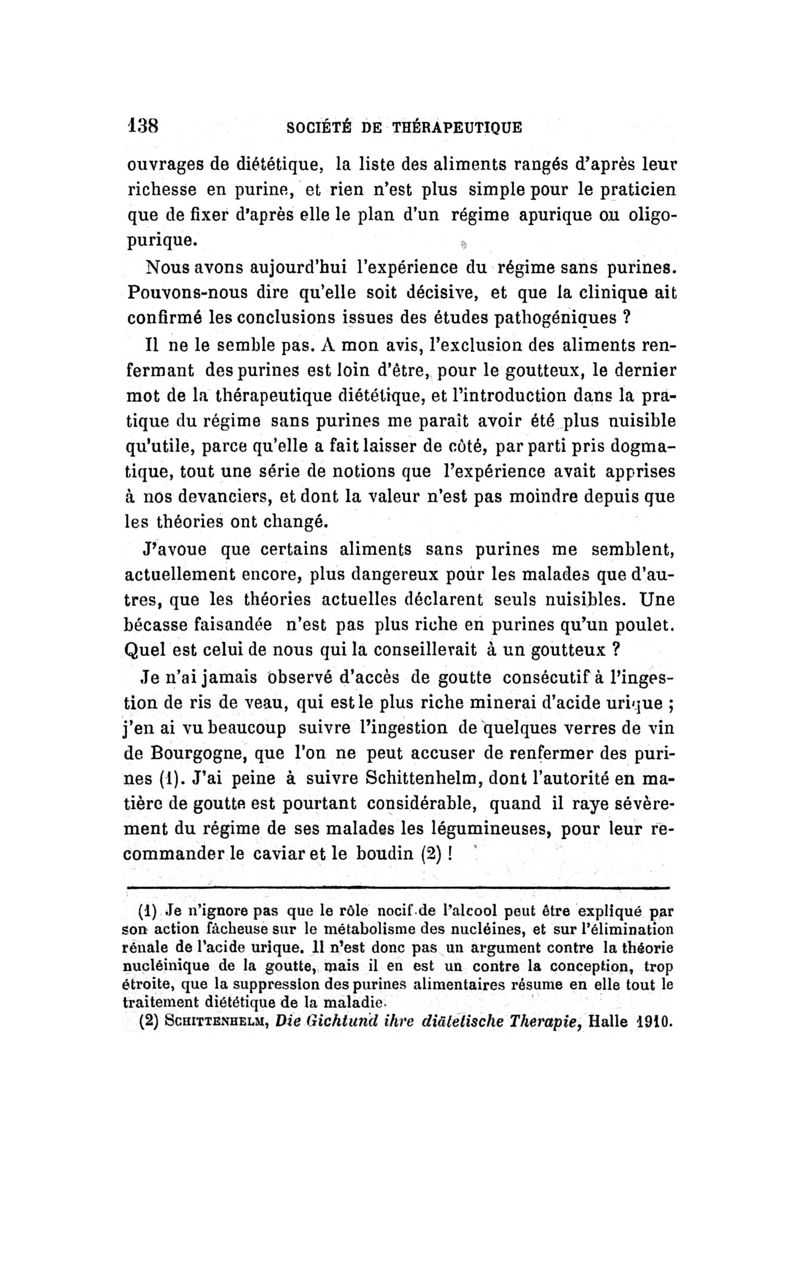 138 SOCIÉTÉ DE THÉRAPEUTIQUE

ouvrages de diététique, la liste des aliments rangés d'après leur richesse en purine, et rien n'est plus simple pour le praticien que de fixer d'après elle le plan d'un régime apurique ou oligopurique.

Nous avons aujourd'hui l'expérience du régime sans purines. Pouvons-nous dire qu'elle soit décisive, et que la clinique ait confirmé les conclusions issues des études pathogéniques ?

Il ne le semble pas. A mon avis, l'exclusion des aliments renfermant des purines est loin d'être, pour le goutteux, le dernier mot de la thérapeutique diététique, et l'introduction dans la pratique du régime sans purines me paraît avoir été plus nuisible qu'utile, parce qu'elle a fait laisser de côté, par parti pris dogmatique, tout une série de notions que l'expérience avait apprises à nos devanciers, et dont la valeur n'est pas moindre depuis que les théories ont changé.

J'avoue que certains aliments sans purines me semblent, actuellement encore, plus dangereux pour les malades que d'autres, que les théories actuelles déclarent seuls nuisibles. Une bécasse faisandée n'est pas plus riche en purines qu'un poulet. Quel est celui de nous qui la conseillerait à un goutteux ?

Je n'ai jamais observé d'accès de goutte consécutif à l'ingestion de ris de veau, qui est le plus riche minerai d'acide urique ; j'en ai vu beaucoup suivre l'ingestion de quelques verres de vin de Bourgogne, que l'on ne peut accuser de renfermer des purines (1). J'ai peine à suivre Schittenhelm, dont l'autorité en matière de goutte est pourtant considérable, quand il raye sévèrement du régime de ses malades les légumineuses, pour leur recommander le caviar et le boudin (2) !

(1) Je n'ignore pas que le rôle nocif de l'alcool peut être expliqué par son action fâcheuse sur le métabolisme des nucléines, et sur l'élimination rénale de l'acide urique. Il n'est donc pas un argument contre la théorie nucléinique de la goutte, mais il en est un contre la conception, trop étroite, que la suppression des purines alimentaires résume en elle tout le traitement diététique de la maladie.

(2) SCHITTENHELM, Die Gichtund ihre diätetische Therapie, Halle 1910.